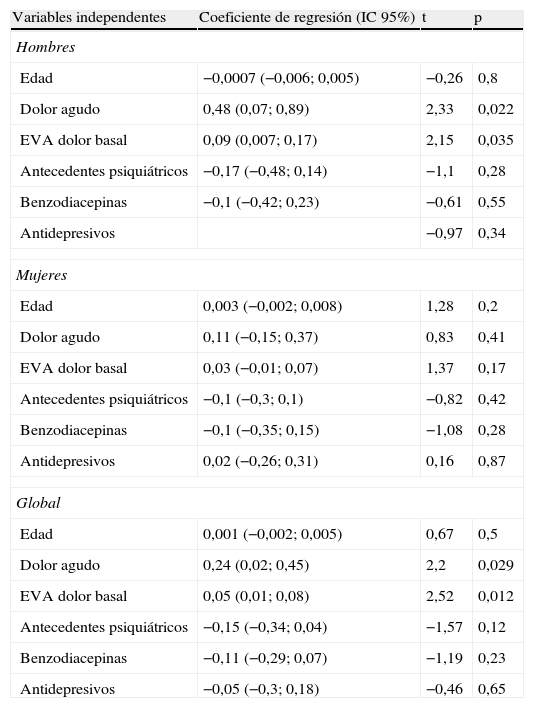 | Variables independentes | Coeficiente de regresión (IC 95%) | t | p |
|---|---|---|---|
| *Hombres* | | | |
| Edad | −0,0007 (−0,006; 0,005) | −0,26 | 0,8 |
| Dolor agudo | 0,48 (0,07; 0,89) | 2,33 | 0,022 |
| EVA dolor basal | 0,09 (0,007; 0,17) | 2,15 | 0,035 |
| Antecedentes psiquiátricos | −0,17 (−0,48; 0,14) | −1,1 | 0,28 |
| Benzodiacepinas | −0,1 (−0,42; 0,23) | −0,61 | 0,55 |
| Antidepresivos | | −0,97 | 0,34 |
| *Mujeres* | | | |
| Edad | 0,003 (−0,002; 0,008) | 1,28 | 0,2 |
| Dolor agudo | 0,11 (−0,15; 0,37) | 0,83 | 0,41 |
| EVA dolor basal | 0,03 (−0,01; 0,07) | 1,37 | 0,17 |
| Antecedentes psiquiátricos | −0,1 (−0,3; 0,1) | −0,82 | 0,42 |
| Benzodiacepinas | −0,1 (−0,35; 0,15) | −1,08 | 0,28 |
| Antidepresivos | 0,02 (−0,26; 0,31) | 0,16 | 0,87 |
| *Global* | | | |
| Edad | 0,001 (−0,002; 0,005) | 0,67 | 0,5 |
| Dolor agudo | 0,24 (0,02; 0,45) | 2,2 | 0,029 |
| EVA dolor basal | 0,05 (0,01; 0,08) | 2,52 | 0,012 |
| Antecedentes psiquiátricos | −0,15 (−0,34; 0,04) | −1,57 | 0,12 |
| Benzodiacepinas | −0,11 (−0,29; 0,07) | −1,19 | 0,23 |
| Antidepresivos | −0,05 (−0,3; 0,18) | −0,46 | 0,65 |